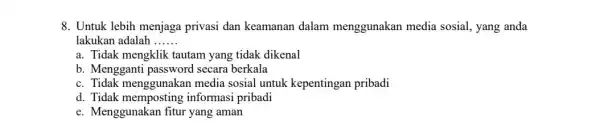 8. Untuk lebih menjaga privasi dan keamanan dalam menggunakan media sosial, yang anda lakukan adalah ......
a. Tidak mengklik tautam yang tidak dikenal
b. Mengganti password secara berkala
c. Tidak menggunakan media sosial untuk kepentingan pribadi
d. Tidak memposting informasi pribadi
e. Menggunakan fitur yang aman